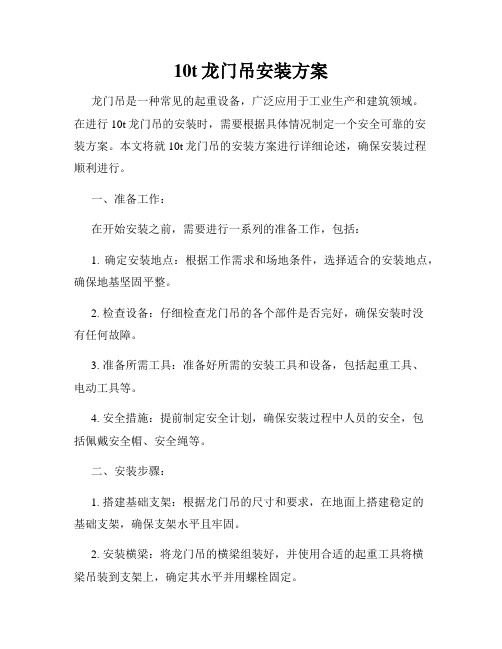 10t 龙门吊安装方案

龙门吊是一种常见的起重设备，广泛应用于工业生产和建筑领域。在进行 10t 龙门吊的安装时，需要根据具体情况制定一个安全可靠的安装方案。本文将就 10t 龙门吊的安装方案进行详细论述，确保安装过程顺利进行。

一、准备工作：

在开始安装之前，需要进行一系列的准备工作，包括：

1. 确定安装地点：根据工作需求和场地条件，选择适合的安装地点，确保地基坚固平整。

2. 检查设备：仔细检查龙门吊的各个部件是否完好，确保安装时没有任何故障。

3. 准备所需工具：准备好所需的安装工具和设备，包括起重工具、电动工具等。

4. 安全措施：提前制定安全计划，确保安装过程中人员的安全，包括佩戴安全帽、安全绳等。

二、安装步骤：

1. 搭建基础支架：根据龙门吊的尺寸和要求，在地面上搭建稳定的基础支架，确保支架水平且牢固。

2. 安装横梁：将龙门吊的横梁组装好，并使用合适的起重工具将横梁吊装到支架上，确定其水平并用螺栓固定。